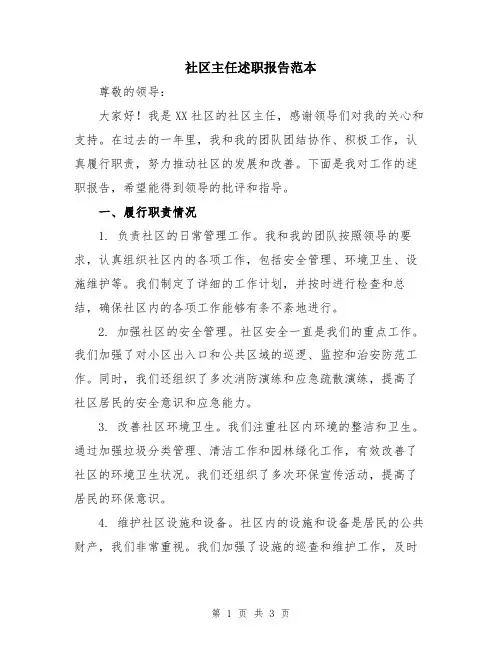 社区主任述职报告范本

尊敬的领导：

大家好！我是XX社区的社区主任，感谢领导们对我的关心和支持。在过去的一年里，我和我的团队团结协作、积极工作，认真履行职责，努力推动社区的发展和改善。下面是我对工作的述职报告，希望能得到领导的批评和指导。

一、履行职责情况

1. 负责社区的日常管理工作。我和我的团队按照领导的要求，认真组织社区内的各项工作，包括安全管理、环境卫生、设施维护等。我们制定了详细的工作计划，并按时进行检查和总结，确保社区内的各项工作能够有条不紊地进行。

2. 加强社区的安全管理。社区安全一直是我们的重点工作。我们加强了对小区出入口和公共区域的巡逻、监控和治安防范工作。同时，我们还组织了多次消防演练和应急疏散演练，提高了社区居民的安全意识和应急能力。

3. 改善社区环境卫生。我们注重社区内环境的整洁和卫生。通过加强垃圾分类管理、清洁工作和园林绿化工作，有效改善了社区的环境卫生状况。我们还组织了多次环保宣传活动，提高了居民的环保意识。

4. 维护社区设施和设备。社区内的设施和设备是居民的公共财产，我们非常重视。我们加强了设施的巡查和维护工作，及时

第 1 页 共 3 页